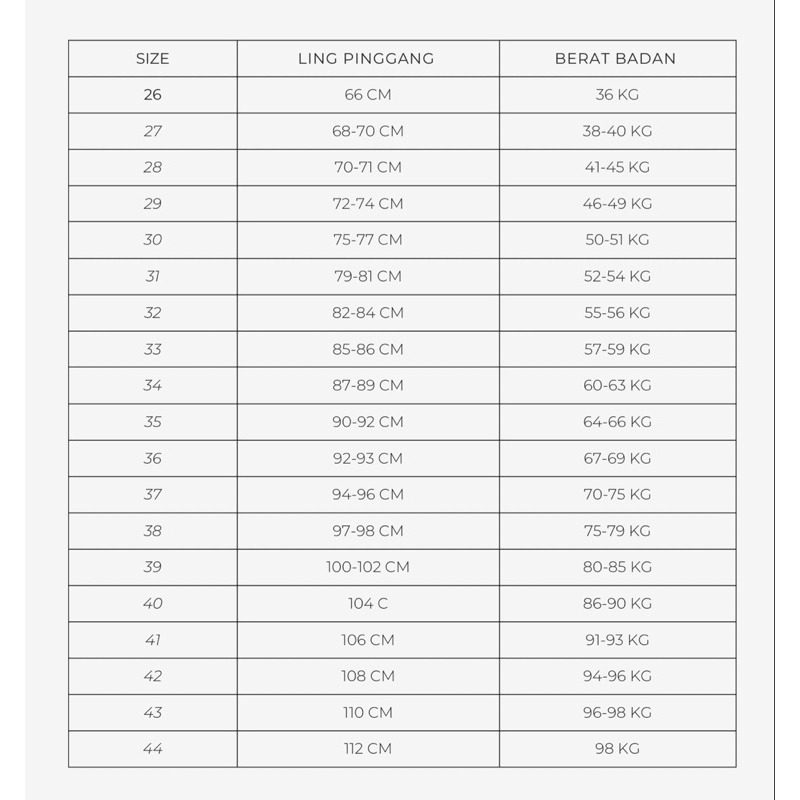 | SIZE | LING PINGGANG | BERAT BADAN |
|---|---|---|
| 26 | 66 CM | 36 KG |
| 27 | 68-70 CM | 38-40 KG |
| 28 | 70-71 CM | 41-45 KG |
| 29 | 72-74 CM | 46-49 KG |
| 30 | 75-77 CM | 50-51 KG |
| 31 | 79-81 CM | 52-54 KG |
| 32 | 82-84 CM | 55-56 KG |
| 33 | 85-86 CM | 57-59 KG |
| 34 | 87-89 CM | 60-63 KG |
| 35 | 90-92 CM | 64-66 KG |
| 36 | 92-93 CM | 67-69 KG |
| 37 | 94-96 CM | 70-75 KG |
| 38 | 97-98 CM | 75-79 KG |
| 39 | 100-102 CM | 80-85 KG |
| 40 | 104 C | 86-90 KG |
| 41 | 106 CM | 91-93 KG |
| 42 | 108 CM | 94-96 KG |
| 43 | 110 CM | 96-98 KG |
| 44 | 112 CM | 98 KG |